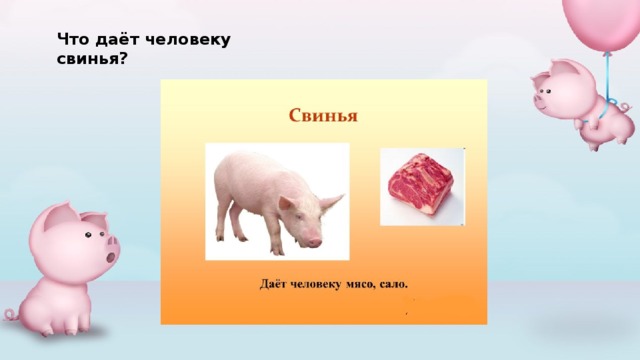 Что даёт человеку свинья?

Свинья

Даёт человеку мясо, сало.